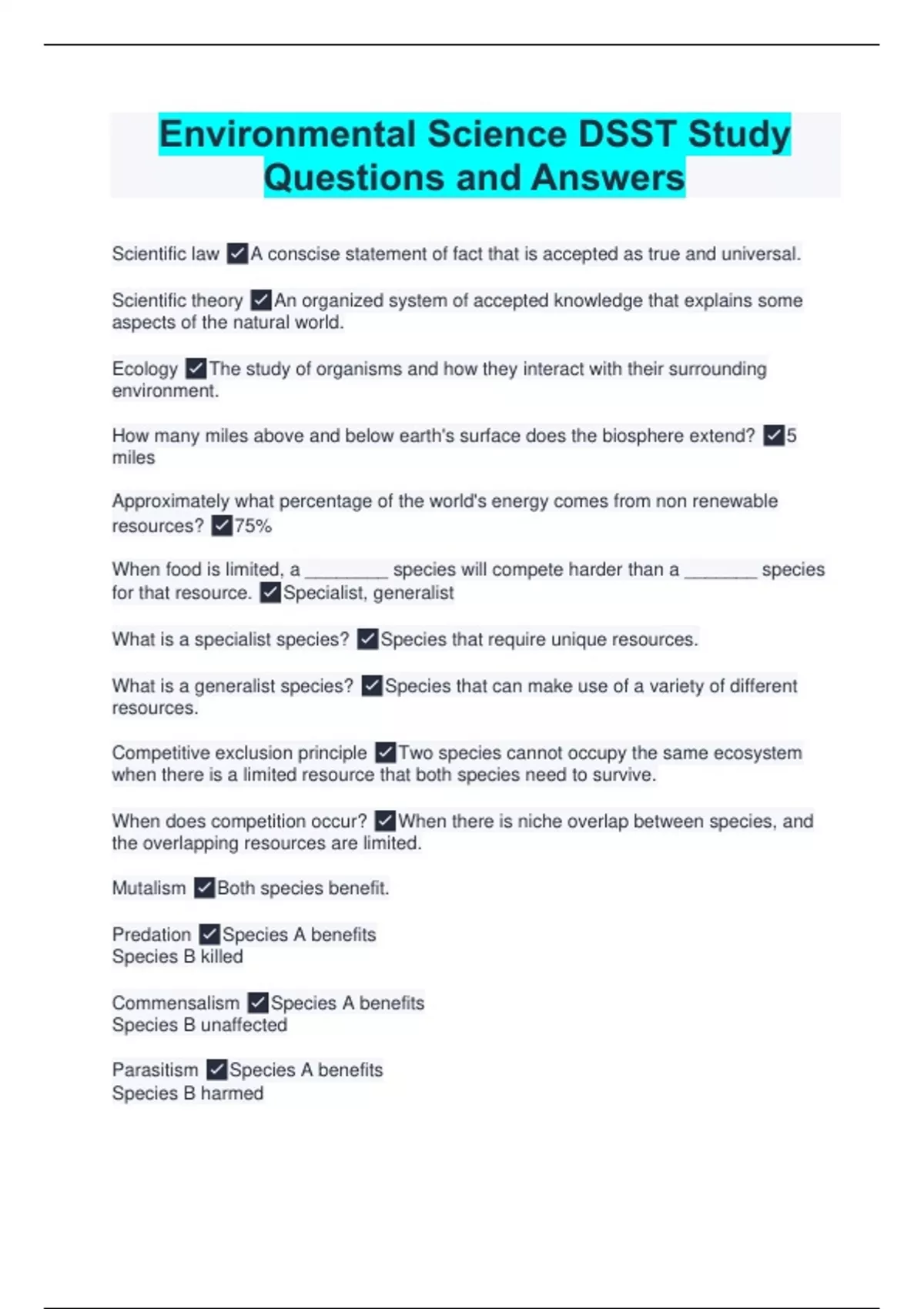 Environmental Science DSST Study Questions and Answers

Scientific law ✓A conscise statement of fact that is accepted as true and universal.

Scientific theory ✓An organized system of accepted knowledge that explains some aspects of the natural world.

Ecology ✓The study of organisms and how they interact with their surrounding environment.

How many miles above and below earth's surface does the biosphere extend? ✓5 miles

Approximately what percentage of the world's energy comes from non renewable resources? ✓75%

When food is limited, a ________ species will compete harder than a _______ species for that resource. ✓Specialist, generalist

What is a specialist species? ✓Species that require unique resources.

What is a generalist species? ✓Species that can make use of a variety of different resources.

Competitive exclusion principle ✓Two species cannot occupy the same ecosystem when there is a limited resource that both species need to survive.

When does competition occur? ✓When there is niche overlap between species, and the overlapping resources are limited.

Mutalism ✓Both species benefit.

Predation ✓Species A benefits
Species B killed

Commensalism ✓Species A benefits
Species B unaffected

Parasitism ✓Species A benefits
Species B harmed